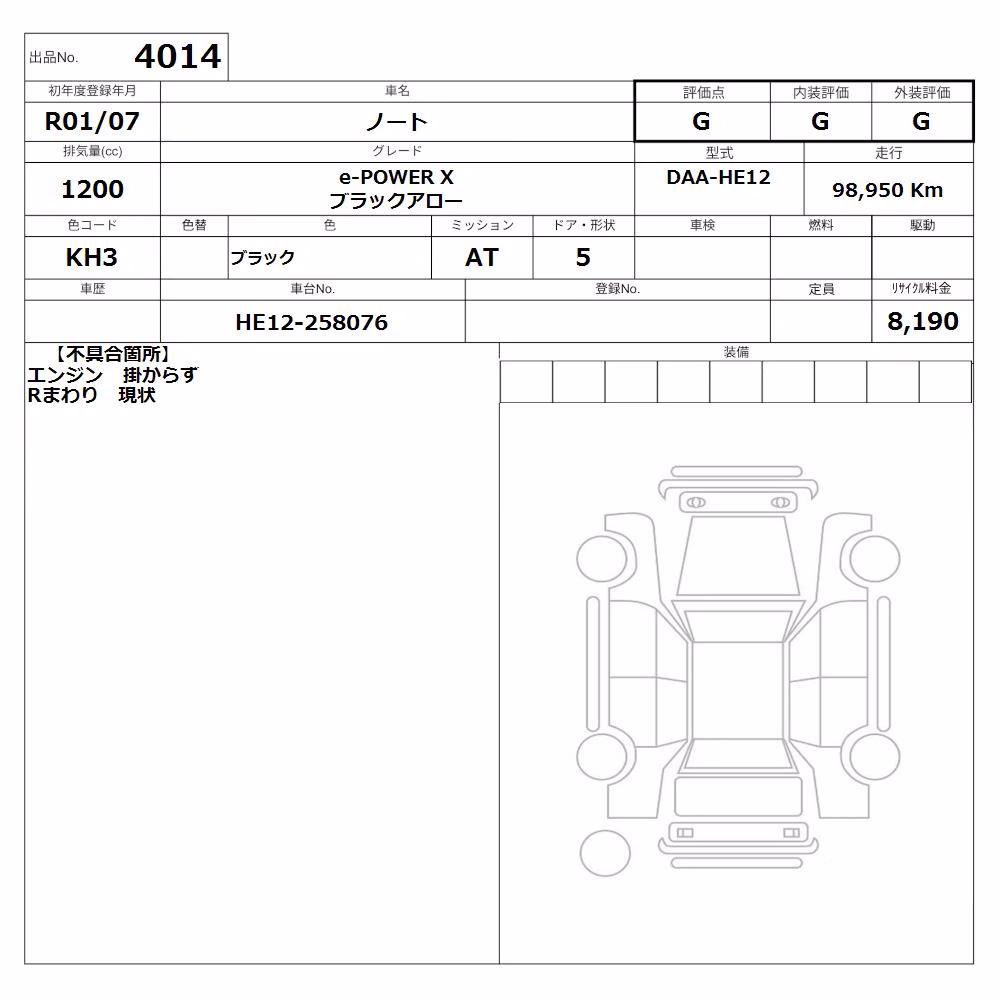 出品No. 4014

| 初年度登録年月 | 車名 | 評価点 | 内装評価 | 外装評価 |
|---|---|---|---|---|
| R01/07 | ノート | G | G | G |

| 排気量(cc) | グレード | 型式 | 走行 |
|---|---|---|---|
| 1200 | e-POWER X ブラックアロー | DAA-HE12 | 98,950 Km |

| 色コード | 色替 | 色 | ミッション | ドア・形状 | 車検 | 燃料 | 駆動 |
|---|---|---|---|---|---|---|---|
| KH3 | | ブラック | AT | 5 | | | |

| 車歴 | 車台No. | 登録No. | 定員 | リサイクル料金 |
|---|---|---|---|---|
| | HE12-258076 | | | 8,190 |

【不具合箇所】
エンジン 掛からず
Rまわり 現状

装備